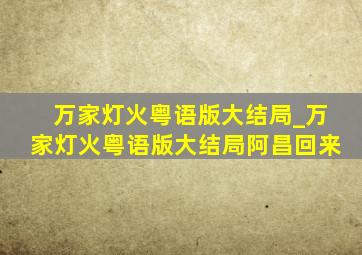 万家灯火粤语版大结局_万家灯火粤语版大结局阿昌回来